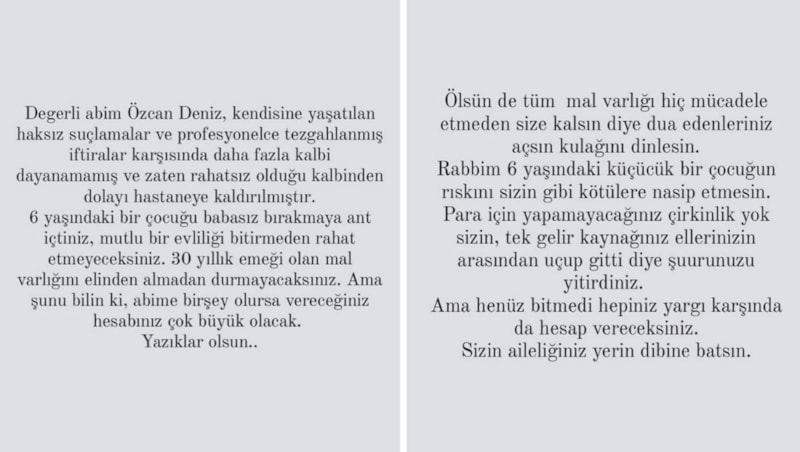 Degerli abim Özcan Deniz, kendisine yaşatılan haksız suçlamalar ve profesyonelce tezgahlanmış iftiralar karşısında daha fazla kalbi dayanamamış ve zaten rahatsız olduğu kalbinden dolayı hastaneye kaldırılmıştır.
6 yaşındaki bir çocuğu babasız bırakmaya ant içtiniz, mutlu bir evliliği bitirmeden rahat etmeyeceksiniz. 30 yıllık emeği olan mal varlığını elinden almadan durmayacaksınız. Ama şunu bilin ki, abime birşey olursa vereceğiniz hesabınız çok büyük olacak.
Yazıklar olsun..

Ölsün de tüm mal varlığı hiç mücadele etmeden size kalsın diye dua edenleriniz açsın kulağını dinlesin.
Rabbim 6 yaşındaki küçücük bir çocuğun rıskını sizin gibi kötülere nasip etmesin.
Para için yapamayacağınız çirkinlik yok sizin, tek gelir kaynağınız ellerinizin arasından uçup gitti diye şuurunuzu yitirdiniz.
Ama henüz bitmedi hepiniz yargı karşında da hesap vereceksiniz.
Sizin aileliğiniz yerin dibine batsın.